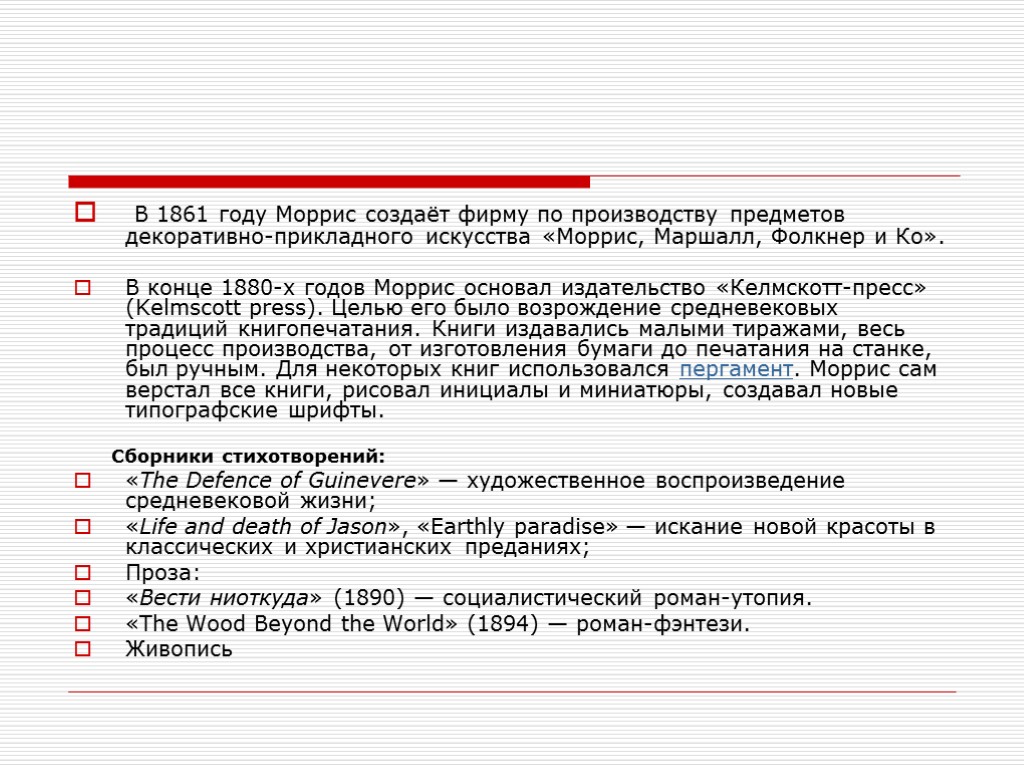 В 1861 году Моррис создаёт фирму по производству предметов декоративно-прикладного искусства «Моррис, Маршалл, Фолкнер и Ко».

В конце 1880-х годов Моррис основал издательство «Келмскотт-пресс» (Kelmscott press). Целью его было возрождение средневековых традиций книгопечатания. Книги издавались малыми тиражами, весь процесс производства, от изготовления бумаги до печатания на станке, был ручным. Для некоторых книг использовался пергамент. Моррис сам верстал все книги, рисовал инициалы и миниатюры, создавал новые типографские шрифты.

Сборники стихотворений:

«The Defence of Guinevere» — художественное воспроизведение средневековой жизни;

«Life and death of Jason», «Earthly paradise» — искание новой красоты в классических и христианских преданиях;

Проза:

«Вести ниоткуда» (1890) — социалистический роман-утопия.

«The Wood Beyond the World» (1894) — роман-фэнтези.

Живопись